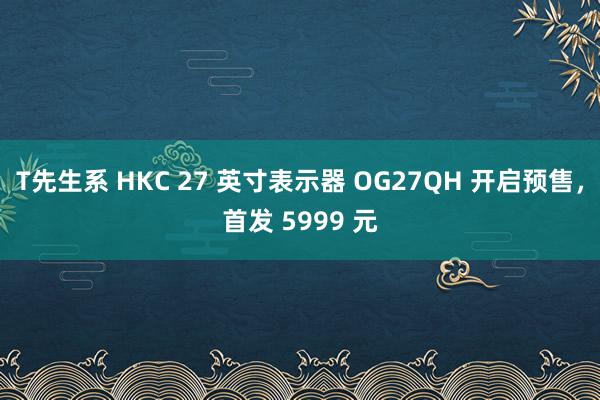 T先生系 HKC 27 英寸表示器 OG27QH 开启预售，首发 5999 元